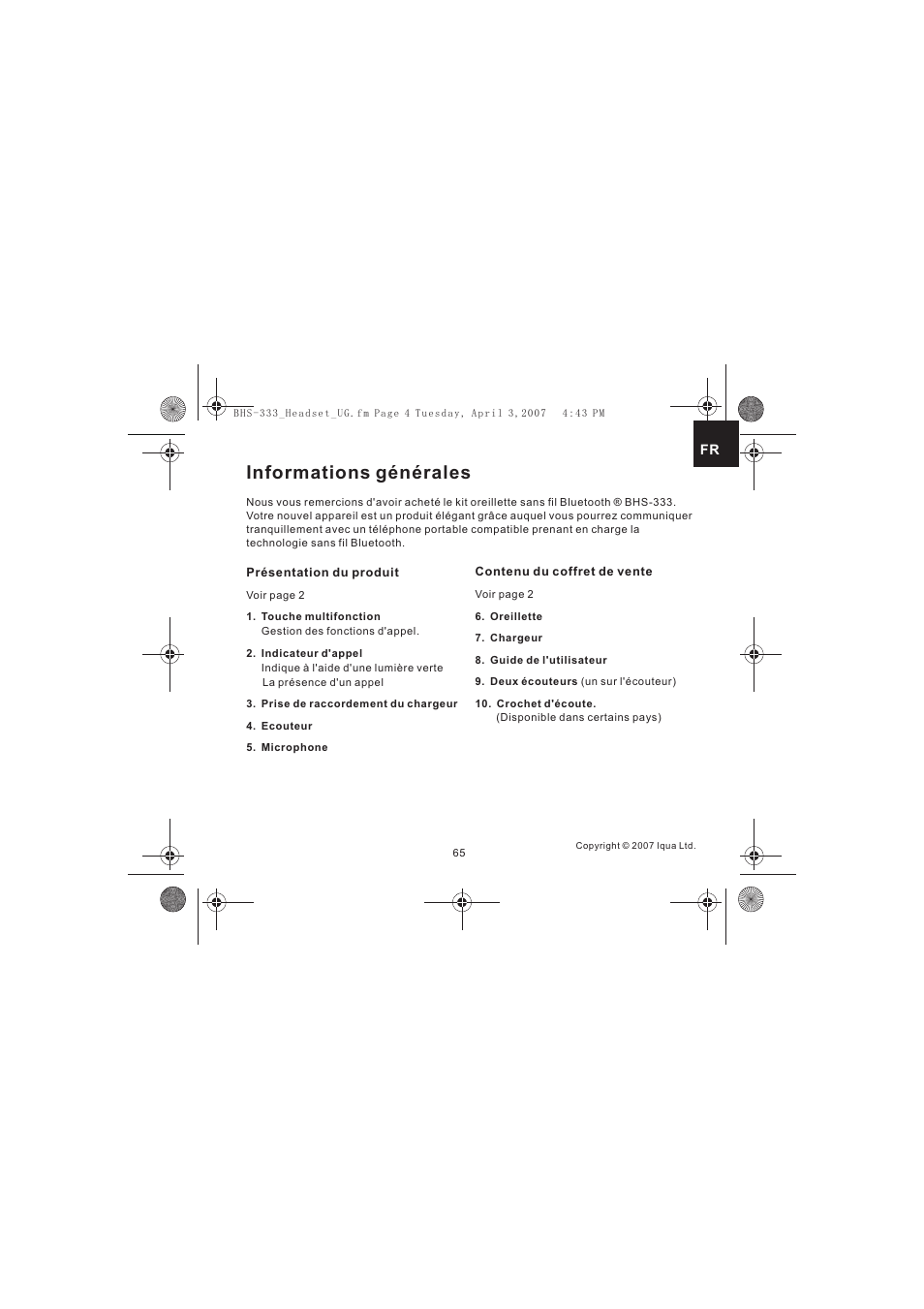 BHS-333_Headset_UG.fm Page 4 Tuesday, April 3, 2007 4:43 PM

FR

Informations générales

Nous vous remercions d'avoir acheté le kit oreillette sans fil Bluetooth ® BHS-333. Votre nouvel appareil est un produit élégant grâce auquel vous pourrez communiquer tranquillement avec un téléphone portable compatible prenant en charge la technologie sans fil Bluetooth.

Présentation du produit

Voir page 2

1. Touche multifonction
Gestion des fonctions d'appel.

2. Indicateur d'appel
Indique à l'aide d'une lumière verte
La présence d'un appel

3. Prise de raccordement du chargeur

4. Ecouteur

5. Microphone

Contenu du coffret de vente

Voir page 2

6. Oreillette

7. Chargeur

8. Guide de l'utilisateur

9. Deux écouteurs (un sur l'écouteur)

10. Crochet d'écoute.
(Disponible dans certains pays)

65

Copyright © 2007 Iqua Ltd.